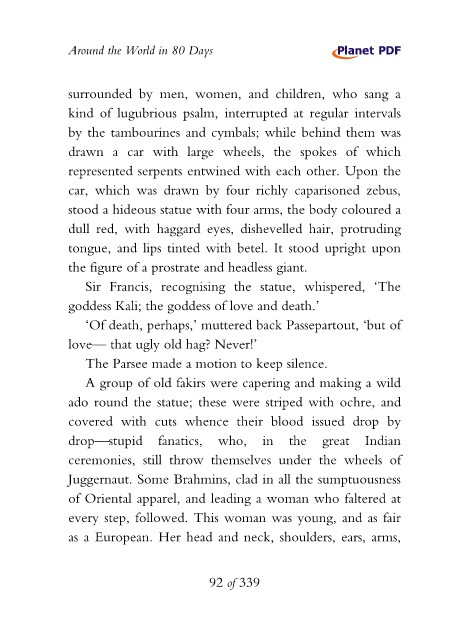 Around the World in 80 Days

Planet PDF

surrounded by men, women, and children, who sang a kind of lugubrious psalm, interrupted at regular intervals by the tambourines and cymbals; while behind them was drawn a car with large wheels, the spokes of which represented serpents entwined with each other. Upon the car, which was drawn by four richly caparisoned zebus, stood a hideous statue with four arms, the body coloured a dull red, with haggard eyes, dishevelled hair, protruding tongue, and lips tinted with betel. It stood upright upon the figure of a prostrate and headless giant.

Sir Francis, recognising the statue, whispered, 'The goddess Kali; the goddess of love and death.'

'Of death, perhaps,' muttered back Passepartout, 'but of love— that ugly old hag? Never!'

The Parsee made a motion to keep silence.

A group of old fakirs were capering and making a wild ado round the statue; these were striped with ochre, and covered with cuts whence their blood issued drop by drop—stupid fanatics, who, in the great Indian ceremonies, still throw themselves under the wheels of Juggernaut. Some Brahmins, clad in all the sumptuousness of Oriental apparel, and leading a woman who faltered at every step, followed. This woman was young, and as fair as a European. Her head and neck, shoulders, ears, arms,

92 of 339